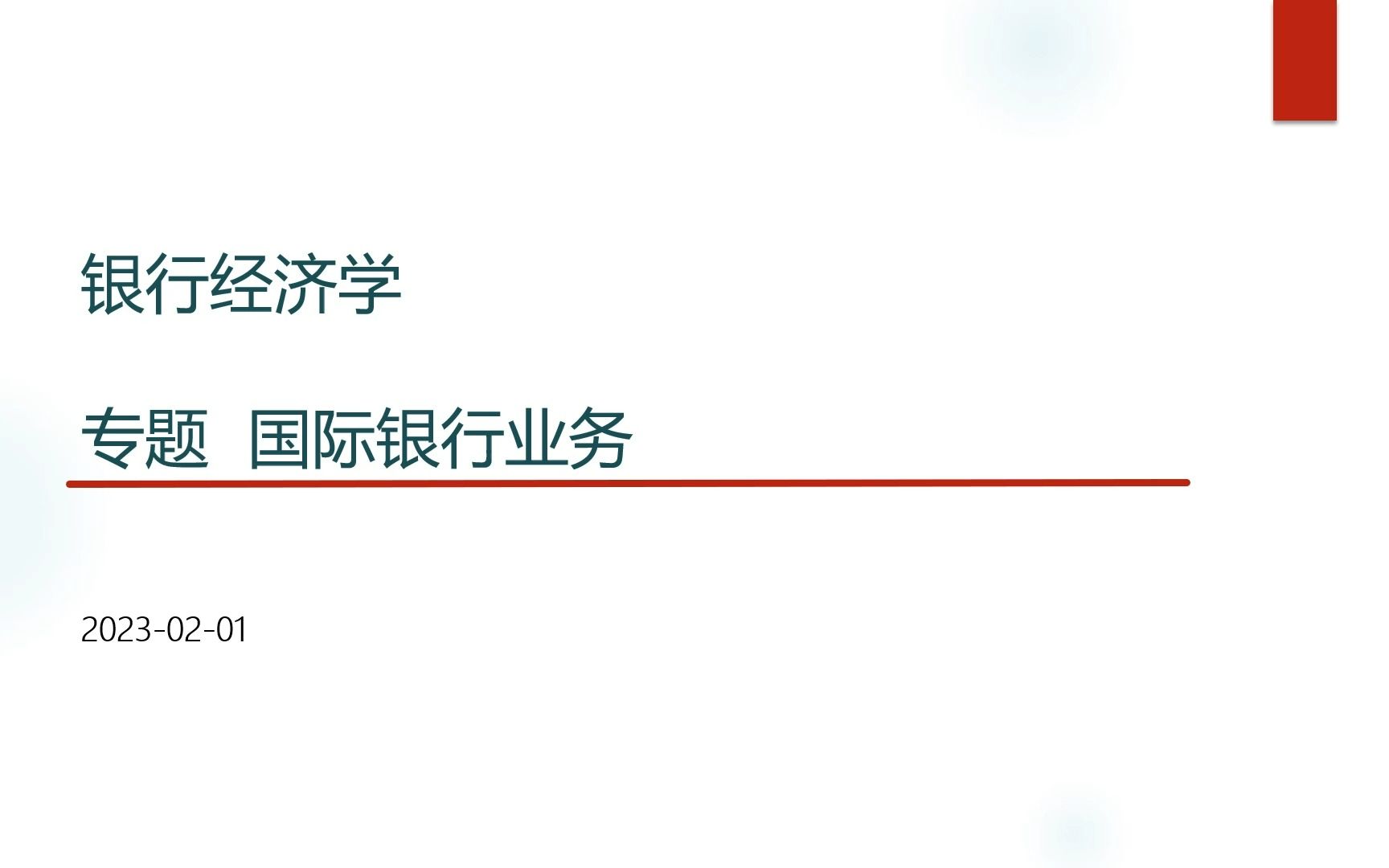 银行经济学

专题 国际银行业务

2023-02-01